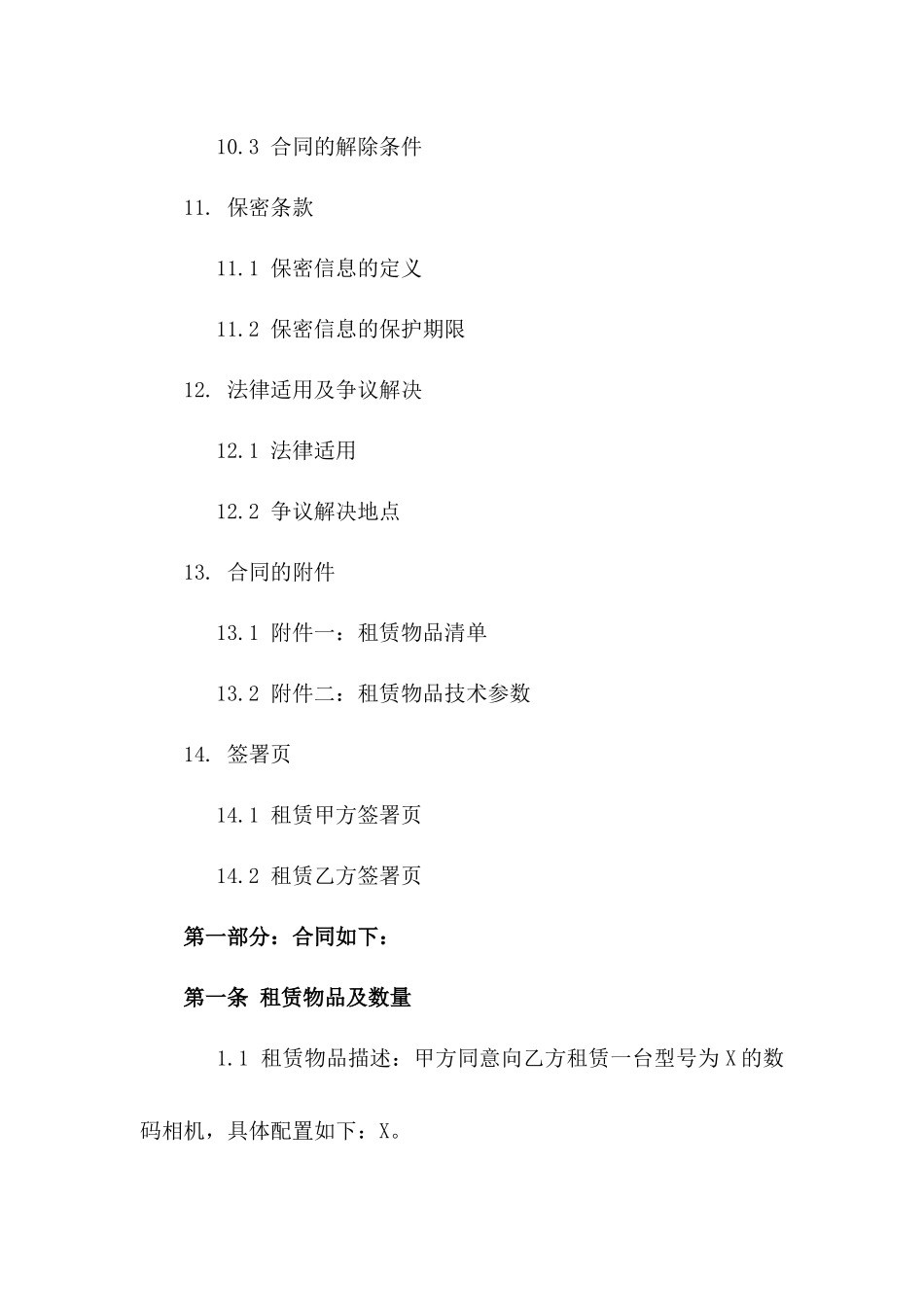 10.3 合同的解除条件

11. 保密条款

11.1 保密信息的定义

11.2 保密信息的保护期限

12. 法律适用及争议解决

12.1 法律适用

12.2 争议解决地点

13. 合同的附件

13.1 附件一：租赁物品清单

13.2 附件二：租赁物品技术参数

14. 签署页

14.1 租赁甲方签署页

14.2 租赁乙方签署页

第一部分：合同如下：

第一条 租赁物品及数量

1.1 租赁物品描述：甲方同意向乙方租赁一台型号为X的数码相机，具体配置如下：X。